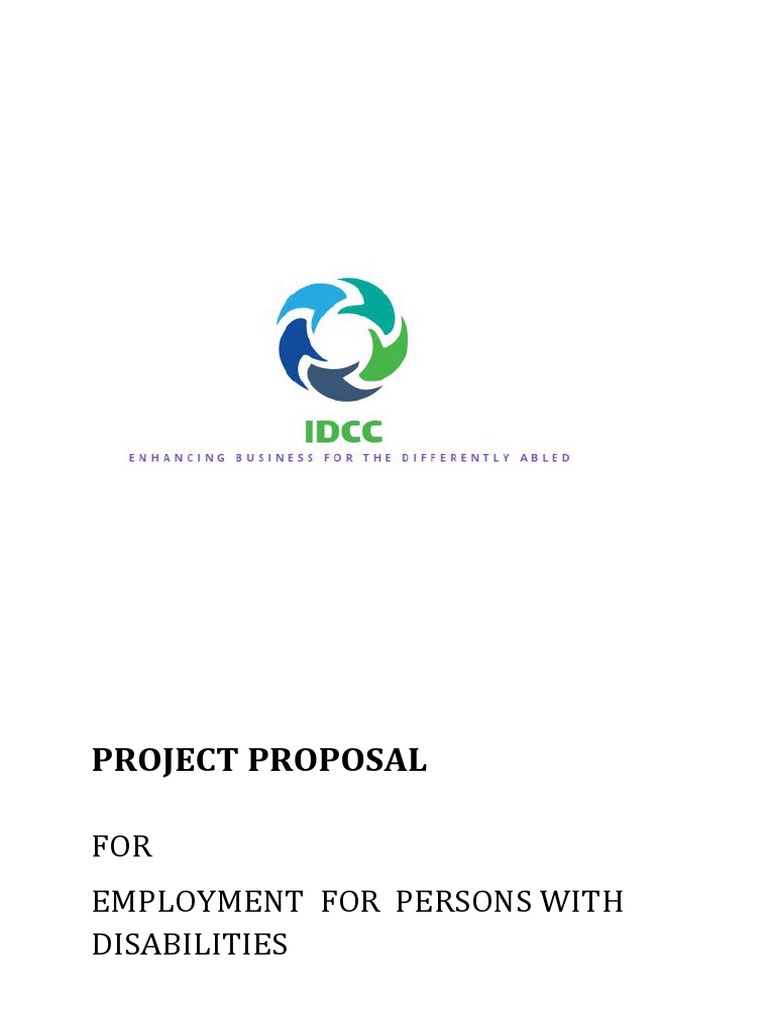 IDCC
ENHANCING BUSINESS FOR THE DIFFERENTLY ABLED

PROJECT PROPOSAL

FOR

EMPLOYMENT FOR PERSONS WITH DISABILITIES